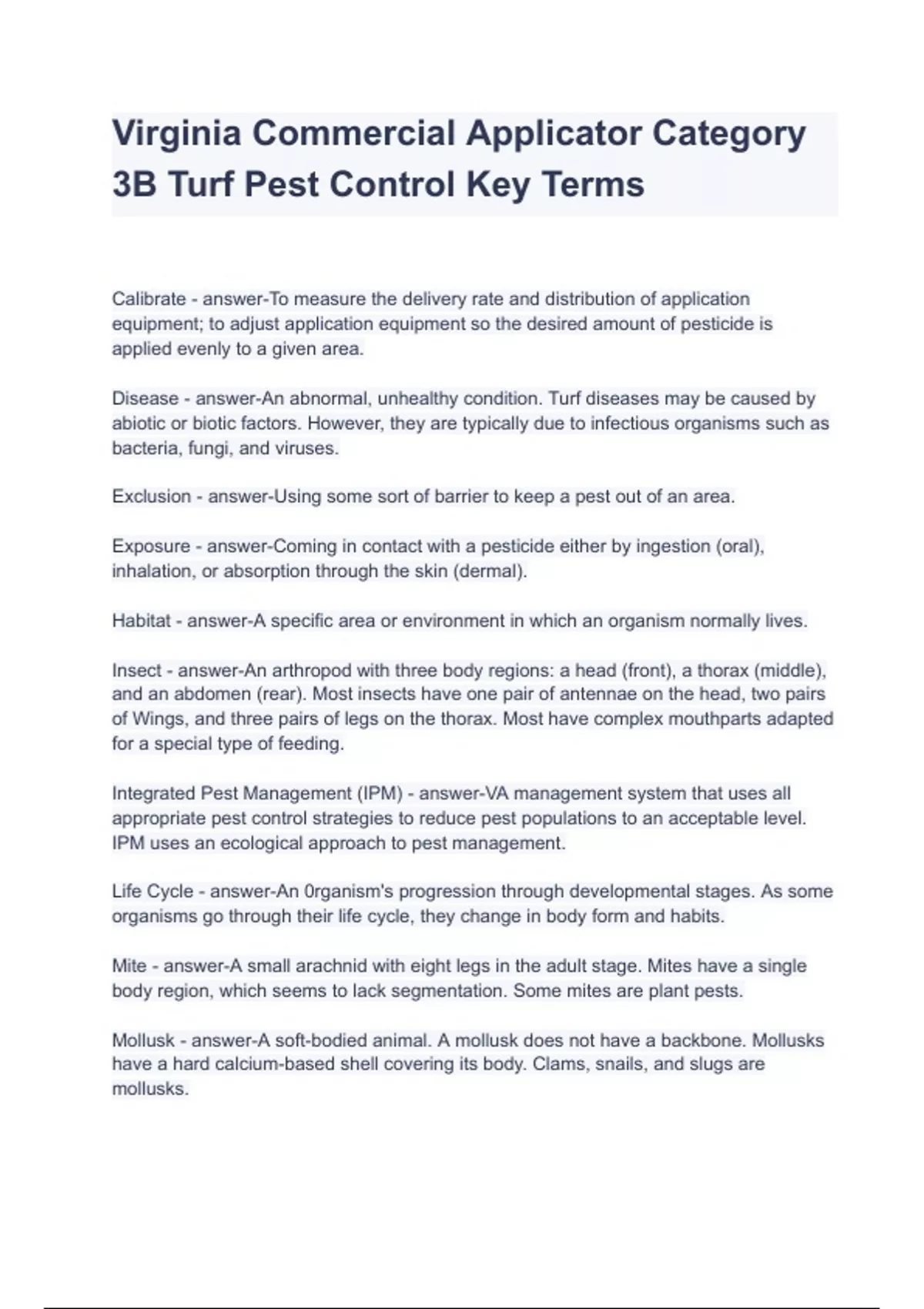 Virginia Commercial Applicator Category 3B Turf Pest Control Key Terms

Calibrate - answer-To measure the delivery rate and distribution of application equipment; to adjust application equipment so the desired amount of pesticide is applied evenly to a given area.

Disease - answer-An abnormal, unhealthy condition. Turf diseases may be caused by abiotic or biotic factors. However, they are typically due to infectious organisms such as bacteria, fungi, and viruses.

Exclusion - answer-Using some sort of barrier to keep a pest out of an area.

Exposure - answer-Coming in contact with a pesticide either by ingestion (oral), inhalation, or absorption through the skin (dermal).

Habitat - answer-A specific area or environment in which an organism normally lives.

Insect - answer-An arthropod with three body regions: a head (front), a thorax (middle), and an abdomen (rear). Most insects have one pair of antennae on the head, two pairs of Wings, and three pairs of legs on the thorax. Most have complex mouthparts adapted for a special type of feeding.

Integrated Pest Management (IPM) - answer-VA management system that uses all appropriate pest control strategies to reduce pest populations to an acceptable level. IPM uses an ecological approach to pest management.

Life Cycle - answer-An 0rganism's progression through developmental stages. As some organisms go through their life cycle, they change in body form and habits.

Mite - answer-A small arachnid with eight legs in the adult stage. Mites have a single body region, which seems to lack segmentation. Some mites are plant pests.

Mollusk - answer-A soft-bodied animal. A mollusk does not have a backbone. Mollusks have a hard calcium-based shell covering its body. Clams, snails, and slugs are mollusks.